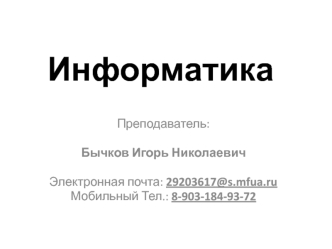 Информатика

Преподаватель:

Бычков Игорь Николаевич

Электронная почта: 29203617@s.mfua.ru
Мобильный Тел.: 8-903-184-93-72